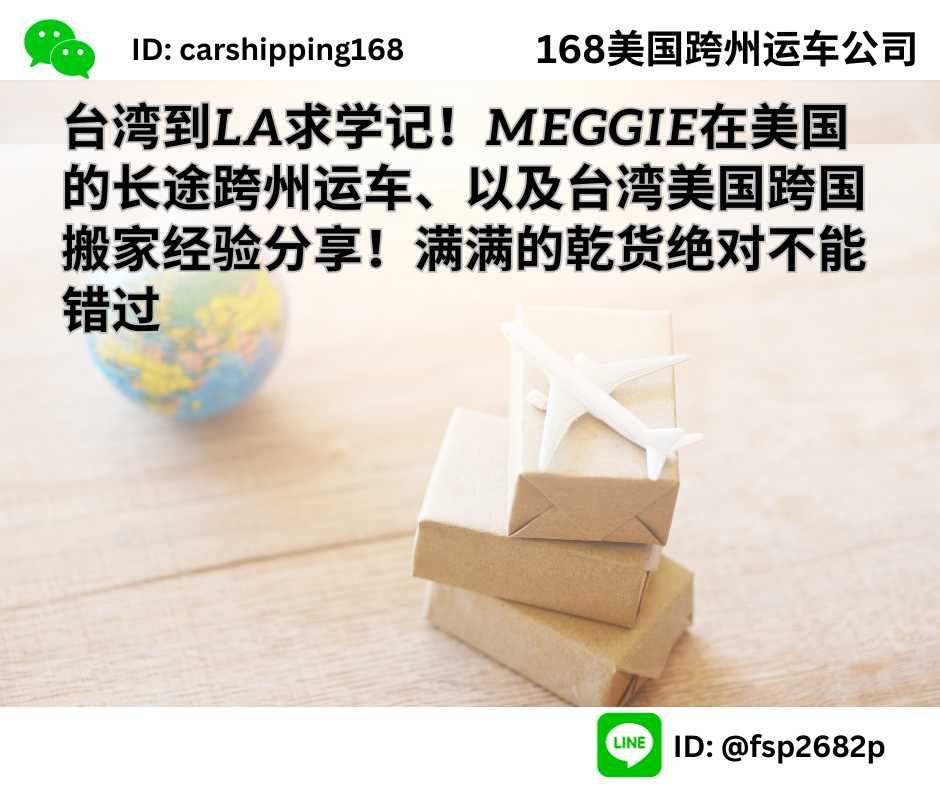 ID: carshipping168

168美国跨州运车公司

台湾到LA求学记！MEGGIE在美国的长途跨州运车、以及台湾美国跨国搬家经验分享！满满的乾货绝对不能错过

LINE

ID: @fsp2682p